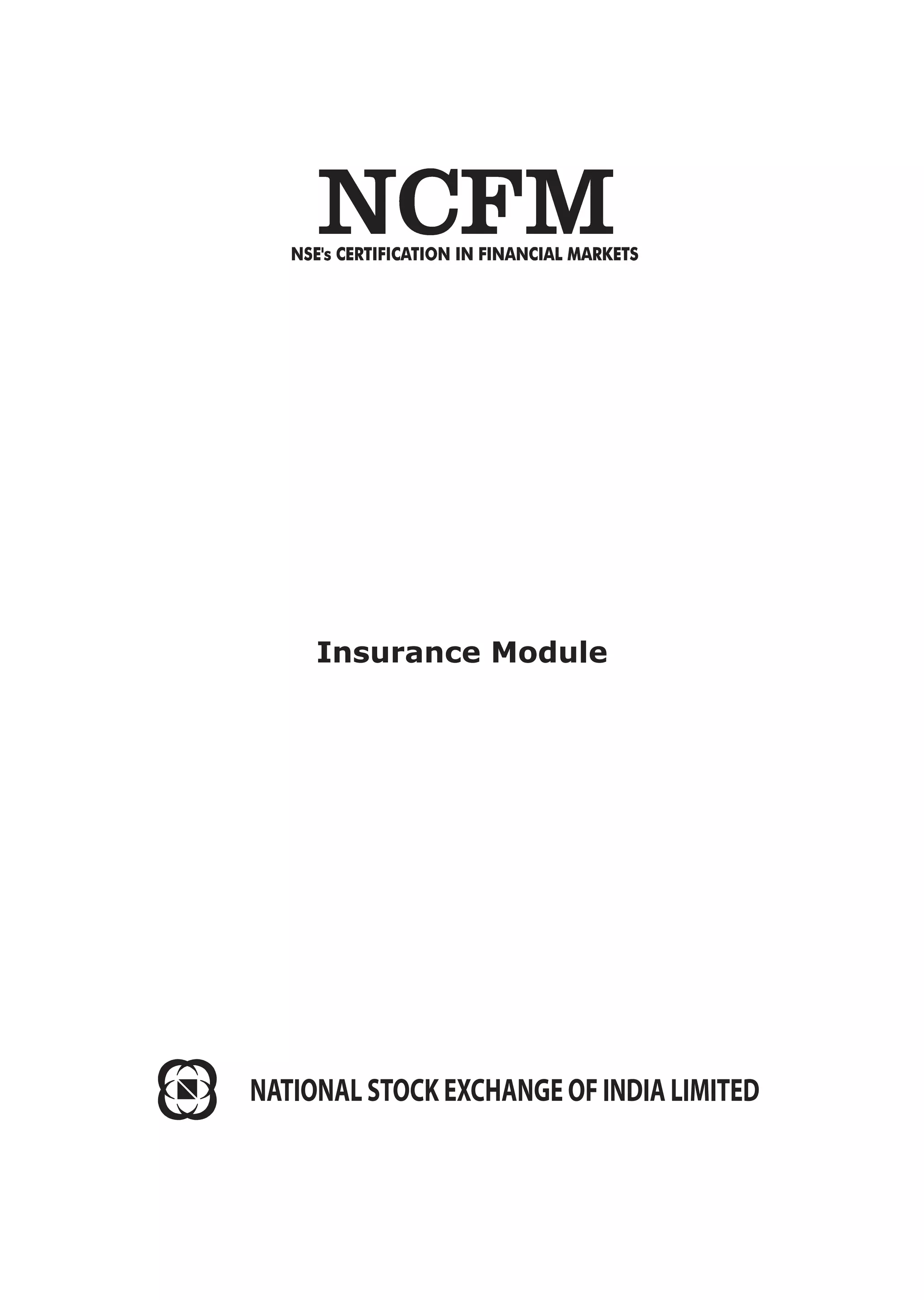 NCFM
NSE's CERTIFICATION IN FINANCIAL MARKETS

Insurance Module

NATIONAL STOCK EXCHANGE OF INDIA LIMITED